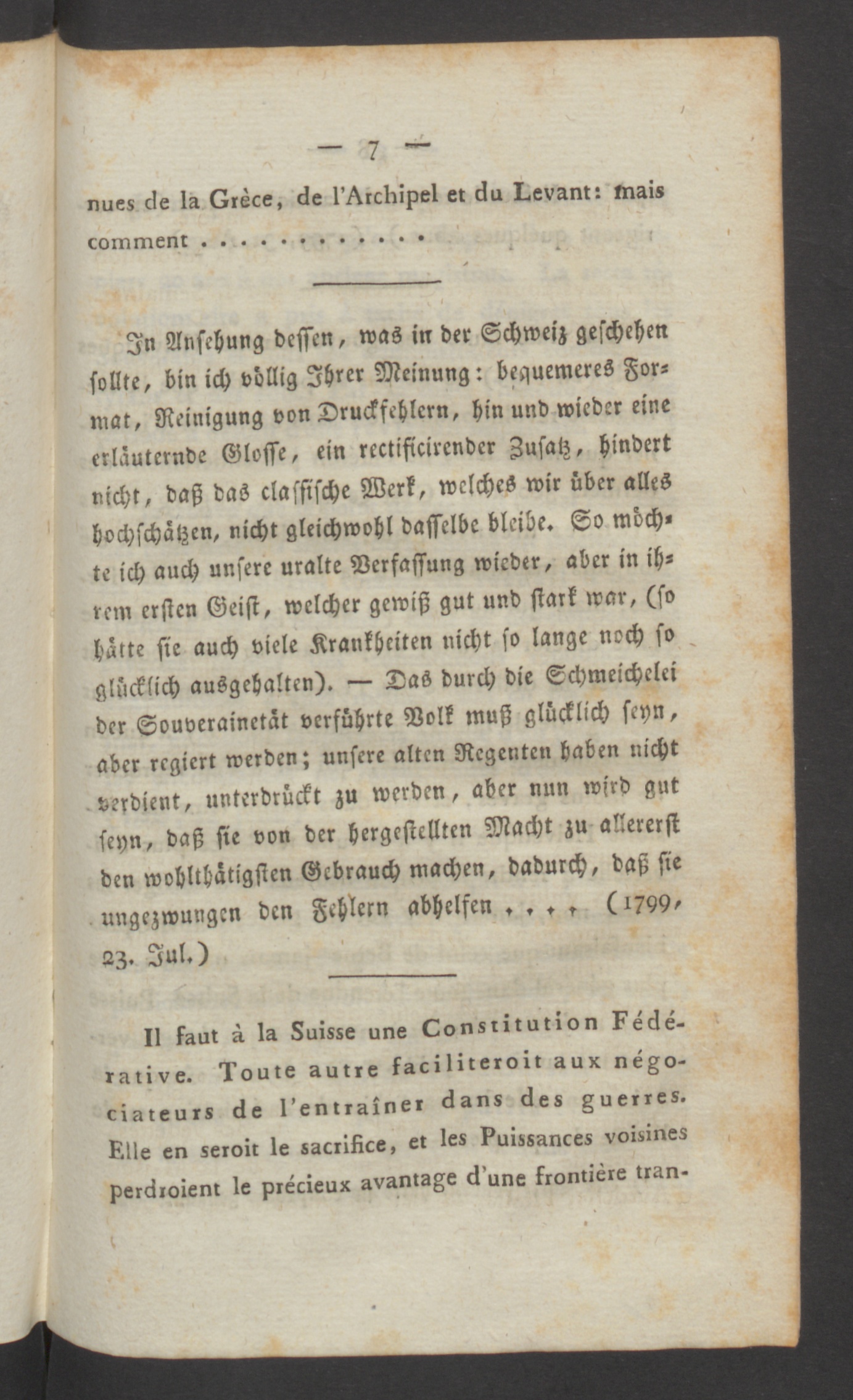 — 7 —

nues de la Grèce, de l'Archipel et du Levant: mais comment . . . . . . . . . . . .

In Ansehung dessen, was in der Schweiz geschehen sollte, bin ich völlig Ihrer Meinung: bequemeres Format, Reinigung von Druckfehlern, hin und wieder eine erläuternde Glosse, ein rectificirender Zusatz, hindert nicht, daß das classische Werk, welches wir über alles hochschätzen, nicht gleichwohl dasselbe bleibe. So möchte ich auch unsere uralte Verfassung wieder, aber in ihrem ersten Geist, welcher gewiß gut und stark war, (so hätte sie auch viele Krankheiten nicht so lange noch so glücklich ausgehalten). — Das durch die Schmeichelei der Souverainetät verführte Volk muß glücklich seyn, aber regiert werden; unsere alten Regenten haben nicht verdient, unterdrückt zu werden, aber nun wird gut seyn, daß sie von der hergestellten Macht zu allererst den wohlthätigsten Gebrauch machen, dadurch, daß sie ungezwungen den Fehlern abhelfen . . . . (1799, 23. Jul.)

Il faut à la Suisse une Constitution Fédérative. Toute autre faciliteroit aux négociateurs de l'entraîner dans des guerres. Elle en seroit le sacrifice, et les Puissances voisines perdroient le précieux avantage d'une frontière tran-